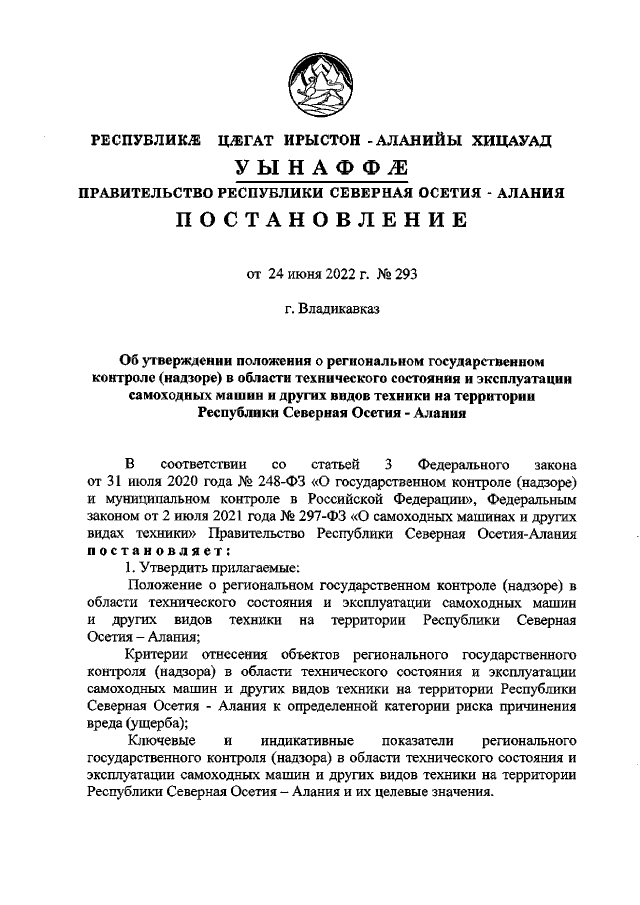 РЕСПУБЛИКÆ ЦÆГАТ ИРЫСТОН - АЛАНИЙЫ ХИЦАУАД

УЫНАФФÆ

ПРАВИТЕЛЬСТВО РЕСПУБЛИКИ СЕВЕРНАЯ ОСЕТИЯ - АЛАНИЯ

ПОСТАНОВЛЕНИЕ

от 24 июня 2022 г. № 293

г. Владикавказ

Об утверждении положения о региональном государственном контроле (надзоре) в области технического состояния и эксплуатации самоходных машин и других видов техники на территории Республики Северная Осетия - Алания

В соответствии со статьей 3 Федерального закона от 31 июля 2020 года № 248-ФЗ «О государственном контроле (надзоре) и муниципальном контроле в Российской Федерации», Федеральным законом от 2 июля 2021 года № 297-ФЗ «О самоходных машинах и других видах техники» Правительство Республики Северная Осетия-Алания постановляет:

1. Утвердить прилагаемые:

Положение о региональном государственном контроле (надзоре) в области технического состояния и эксплуатации самоходных машин и других видов техники на территории Республики Северная Осетия – Алания;

Критерии отнесения объектов регионального государственного контроля (надзора) в области технического состояния и эксплуатации самоходных машин и других видов техники на территории Республики Северная Осетия - Алания к определенной категории риска причинения вреда (ущерба);

Ключевые и индикативные показатели регионального государственного контроля (надзора) в области технического состояния и эксплуатации самоходных машин и других видов техники на территории Республики Северная Осетия – Алания и их целевые значения.